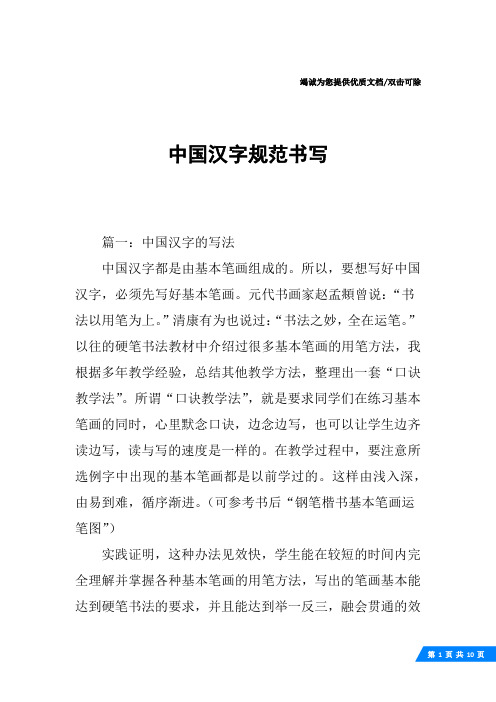 竭诚为您提供优质文档/双击可除

中国汉字规范书写

篇一：中国汉字的写法

中国汉字都是由基本笔画组成的。所以，要想写好中国汉字，必须先写好基本笔画。元代书画家赵孟頫曾说：“书法以用笔为上。”清康有为也说过：“书法之妙，全在运笔。”以往的硬笔书法教材中介绍过很多基本笔画的用笔方法，我根据多年教学经验，总结其他教学方法，整理出一套“口诀教学法”。所谓“口诀教学法”，就是要求同学们在练习基本笔画的同时，心里默念口诀，边念边写，也可以让学生边齐读边写，读与写的速度是一样的。在教学过程中，要注意所选例字中出现的基本笔画都是以前学过的。这样由浅入深，由易到难，循序渐进。（可参考书后“钢笔楷书基本笔画运笔图”）

实践证明，这种办法见效快，学生能在较短的时间内完全理解并掌握各种基本笔画的用笔方法，写出的笔画基本能达到硬笔书法的要求，并且能达到举一反三，融会贯通的效

第 1 页 共 10 页